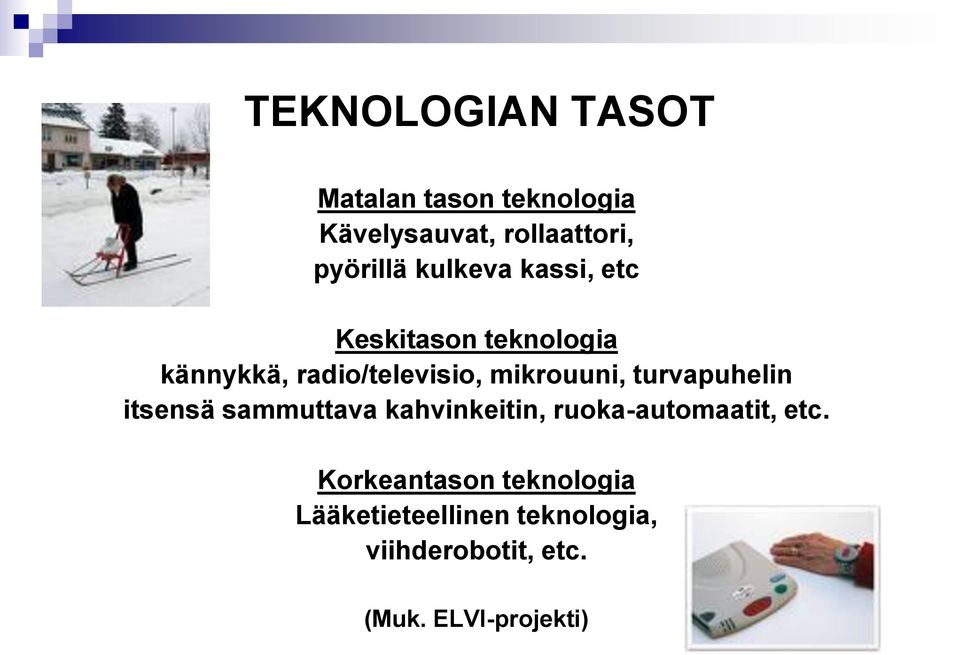 TEKNOLOGIAN TASOT

Matalan tason teknologia
Kävelysauvat, rollaattori, pyörillä kulkeva kassi, etc

Keskitason teknologia
kännykkä, radio/televisio, mikrouuni, turvapuhelin itsensä sammuttava kahvinkeitin, ruoka-automaatit, etc.

Korkeantason teknologia
Lääketieteellinen teknologia, viihderobotit, etc.

(Muk. ELVI-projekti)